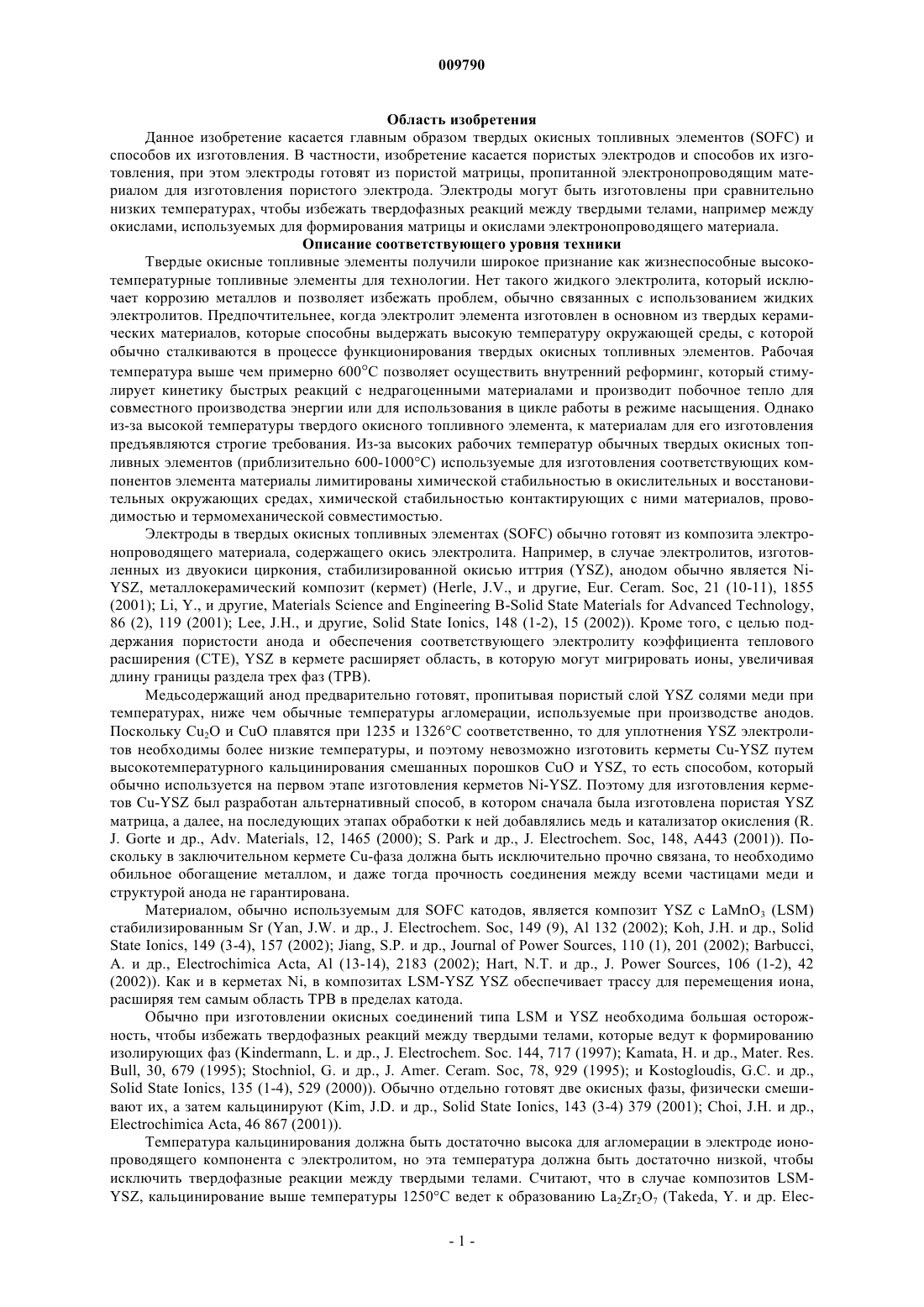 009790

Область изобретения

Данное изобретение касается главным образом твердых окисных топливных элементов (SOFC) и способов их изготовления. В частности, изобретение касается пористых электродов и способов их изготовления, при этом электроды готовят из пористой матрицы, пропитанной электронопроводящим материалом для изготовления пористого электрода. Электроды могут быть изготовлены при сравнительно низких температурах, чтобы избежать твердофазных реакций между твердыми телами, например между окислами, используемых для формирования матрицы и окислами электронопроводящего материала.

Описание соответствующего уровня техники

Твердые окисные топливные элементы получили широкое признание как жизнеспособные высокотемпературные топливные элементы для технологии. Нет такого жидкого электролита, который исключает коррозию металлов и позволяет избежать проблем, обычно связанных с использованием жидких электролитов. Предпочтительнее, когда электролит элемента изготовлен в основном из твердых керамических материалов, которые способны выдержать высокую температуру окружающей среды, с которой обычно сталкиваются в процессе функционирования твердых окисных топливных элементов. Рабочая температура выше чем примерно 600°C позволяет осуществить внутренний реформинг, который стимулирует кинетику быстрых реакций с недрагоценными материалами и производит побочное тепло для совместного производства энергии или для использования в цикле работы в режиме насыщения. Однако из-за высокой температуры твердого окисного топливного элемента, к материалам для его изготовления предъявляются строгие требования. Из-за высоких рабочих температур обычных твердых окисных топливных элементов (приблизительно 600-1000°C) используемые для изготовления соответствующих компонентов элемента материалы лимитированы химической стабильностью в окислительных и восстановительных окружающих средах, химической стабильностью контактирующих с ними материалов, проводимостью и термомеханической совместимостью.

Электроды в твердых окисных топливных элементах (SOFC) обычно готовят из композита электронопроводящего материала, содержащего окись электролита. Например, в случае электролитов, изготовленных из двуокиси циркония, стабилизированной окисью иттрия (YSZ), анодом обычно является Ni-YSZ, металлокерамический композит (кермет) (Herle, J.V., и другие, Eur. Ceram. Soc, 21 (10-11), 1855 (2001); Li, Y., и другие, Materials Science and Engineering B-Solid State Materials for Advanced Technology, 86 (2), 119 (2001); Lee, J.H., и другие, Solid State Ionics, 148 (1-2), 15 (2002)). Кроме того, с целью поддержания пористости анода и обеспечения соответствующего электролиту коэффициента теплового расширения (CTE), YSZ в кермете расширяет область, в которую могут мигрировать ионы, увеличивая длину границы раздела трех фаз (TPB).

Медьсодержащий анод предварительно готовят, пропитывая пористый слой YSZ солями меди при температурах, ниже чем обычные температуры агломерации, используемые при производстве анодов. Поскольку $Cu_2O$ и CuO плавятся при 1235 и 1326°C соответственно, то для уплотнения YSZ электролитов необходимы более низкие температуры, и поэтому невозможно изготовить керметы Cu-YSZ путем высокотемпературного кальцинирования смешанных порошков CuO и YSZ, то есть способом, который обычно используется на первом этапе изготовления керметов Ni-YSZ. Поэтому для изготовления керметов Cu-YSZ был разработан альтернативный способ, в котором сначала была изготовлена пористая YSZ матрица, а далее, на последующих этапах обработки к ней добавлялись медь и катализатор окисления (R. J. Gorte и др., Adv. Materials, 12, 1465 (2000); S. Park и др., J. Electrochem. Soc, 148, A443 (2001)). Поскольку в заключительном кермете Cu-фаза должна быть исключительно прочно связана, то необходимо обильное обогащение металлом, и даже тогда прочность соединения между всеми частицами меди и структурой анода не гарантирована.

Материалом, обычно используемым для SOFC катодов, является композит YSZ с $LaMnO_3$ (LSM) стабилизированным Sr (Yan, J.W. и др., J. Electrochem. Soc, 149 (9), Al 132 (2002); Koh, J.H. и др., Solid State Ionics, 149 (3-4), 157 (2002); Jiang, S.P. и др., Journal of Power Sources, 110 (1), 201 (2002); Barbucci, A. и др., Electrochimica Acta, Al (13-14), 2183 (2002); Hart, N.T. и др., J. Power Sources, 106 (1-2), 42 (2002)). Как и в керметах Ni, в композитах LSM-YSZ YSZ обеспечивает трассу для перемещения иона, расширяя тем самым область TPB в пределах катода.

Обычно при изготовлении окисных соединений типа LSM и YSZ необходима большая осторожность, чтобы избежать твердофазных реакций между твердыми телами, которые ведут к формированию изолирующих фаз (Kindermann, L. и др., J. Electrochem. Soc. 144, 717 (1997); Kamata, H. и др., Mater. Res. Bull, 30, 679 (1995); Stochniol, G. и др., J. Amer. Ceram. Soc, 78, 929 (1995); и Kostogloudis, G.C. и др., Solid State Ionics, 135 (1-4), 529 (2000)). Обычно отдельно готовят две окисных фазы, физически смешивают их, а затем кальцинируют (Kim, J.D. и др., Solid State Ionics, 143 (3-4) 379 (2001); Choi, J.H. и др., Electrochimica Acta, 46 867 (2001)).

Температура кальцинирования должна быть достаточно высока для агломерации в электроде ионопроводящего компонента с электролитом, но эта температура должна быть достаточно низкой, чтобы исключить твердофазные реакции между твердыми телами. Считают, что в случае композитов LSM-YSZ, кальцинирование выше температуры 1250°C ведет к образованию $La_2Zr_2O_7$ (Takeda, Y. и др. Elec-

- 1 -